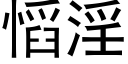 慆淫